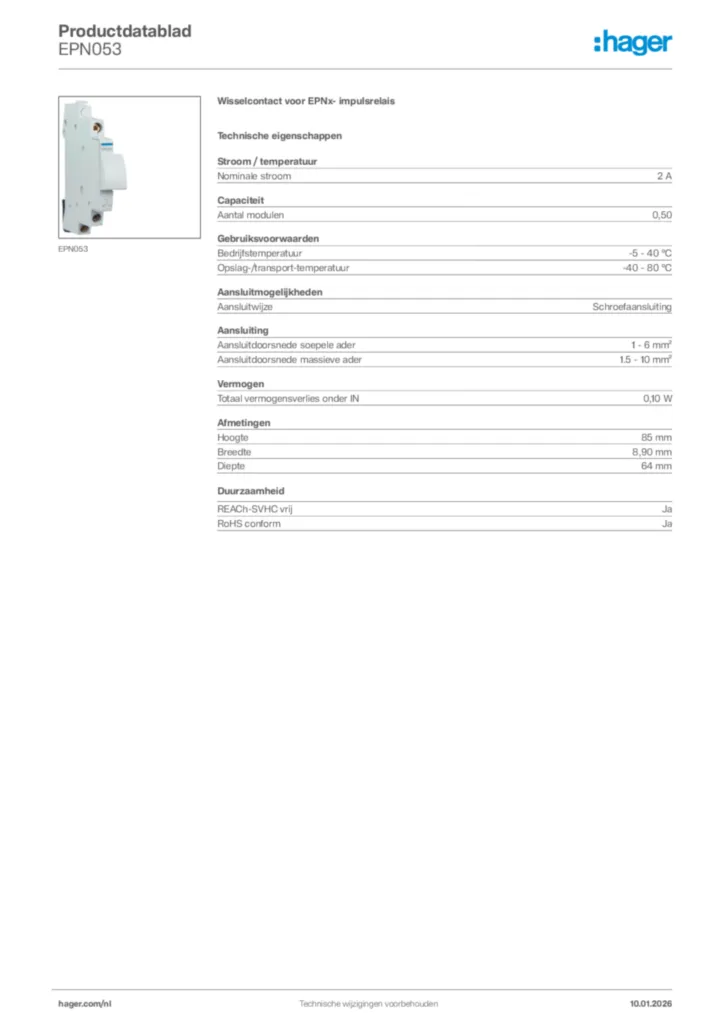 Productdatablad
EPN053

:hager

EPN053

Wisselcontact voor EPNx- impulsrelais

Technische eigenschappen

Stroom / temperatuur

| Nominale stroom | 2 A |
|---|---|

Capaciteit

| Aantal modulen | 0,50 |
|---|---|

Gebruiksvoorwaarden

| Bedrijfstemperatuur | -5 - 40 °C |
|---|---|
| Opslag-/transport-temperatuur | -40 - 80 °C |

Aansluitmogelijkheden

| Aansluitwijze | Schroefaansluiting |
|---|---|

Aansluiting

| Aansluitdoorsnede soepele ader | 1 - 6 mm² |
|---|---|
| Aansluitdoorsnede massieve ader | 1.5 - 10 mm² |

Vermogen

| Totaal vermogensverlies onder IN | 0,10 W |
|---|---|

Afmetingen

| Hoogte | 85 mm |
|---|---|
| Breedte | 8,90 mm |
| Diepte | 64 mm |

Duurzaamheid

| REACh-SVHC vrij | Ja |
|---|---|
| RoHS conform | Ja |

hager.com/nl Technische wijzigingen voorbehouden 10.01.2026